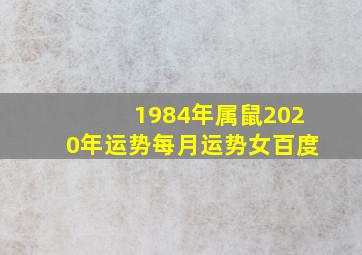 1984年属鼠2020年运势每月运势女百度